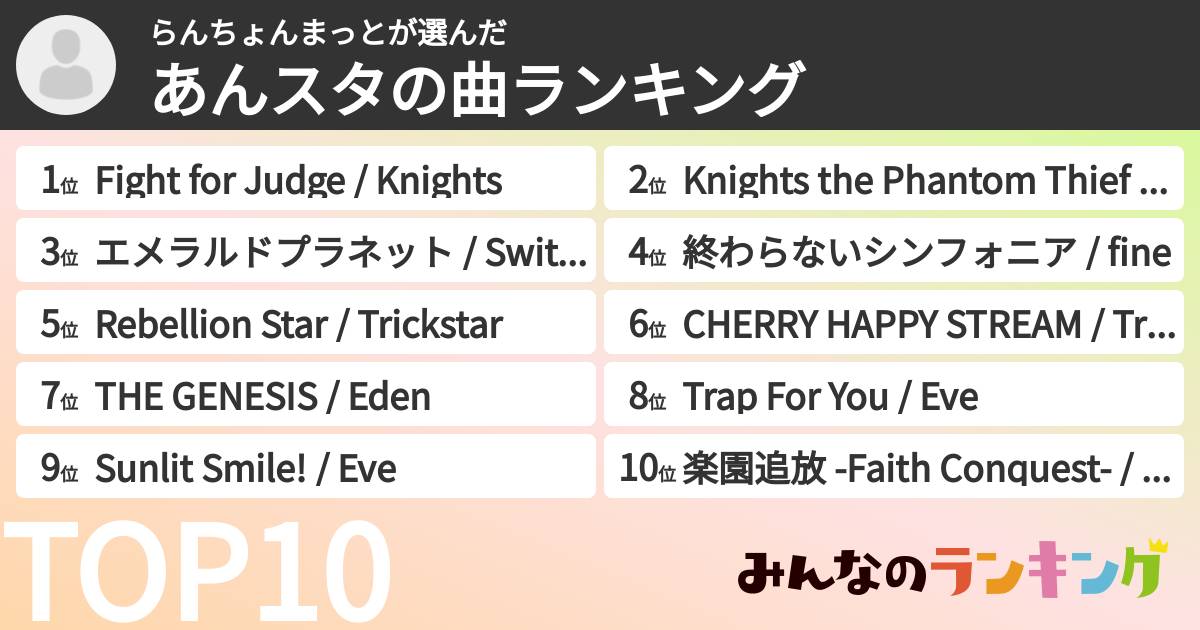 らんちょんまっとが選んだ
あんスタの曲ランキング

1位 Fight for Judge / Knights
2位 Knights the Phantom Thief ...
3位 エメラルドプラネット / Swit...
4位 終わらないシンフォニア / fine
5位 Rebellion Star / Trickstar
6位 CHERRY HAPPY STREAM / Tr...
7位 THE GENESIS / Eden
8位 Trap For You / Eve
9位 Sunlit Smile! / Eve
10位 楽園追放 -Faith Conquest- / ...

TOP10

みんなのランキング